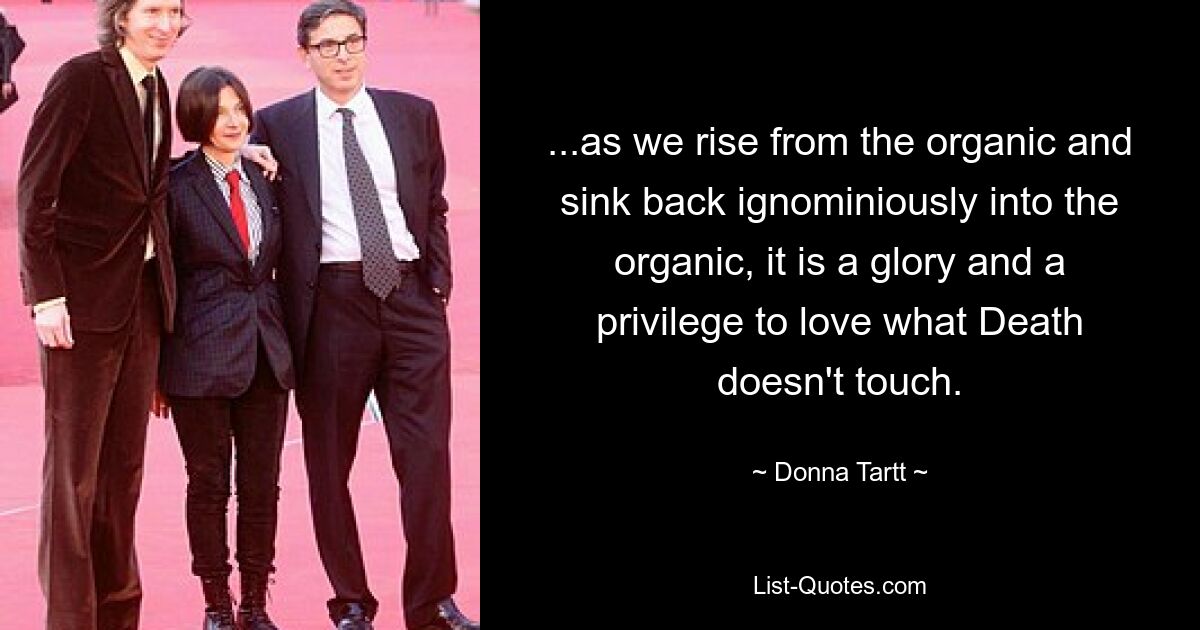 ...as we rise from the organic and sink back ignominiously into the organic, it is a glory and a privilege to love what Death doesn't touch.

~ Donna Tartt ~

List-Quotes.com